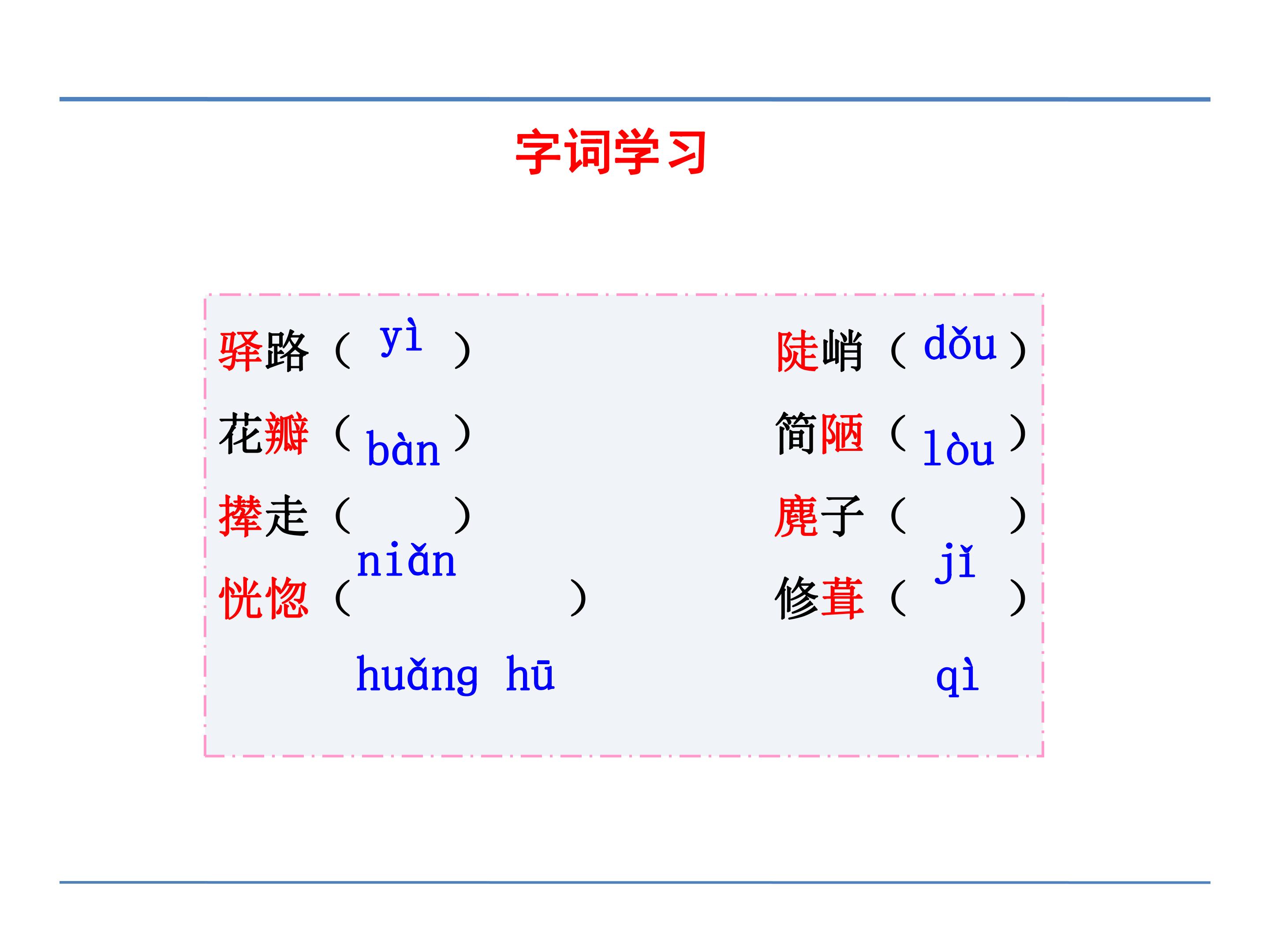 字词学习

驿路（yì）
花瓣（bàn）
撵走（ ）
niǎn
恍惚（ ）
huǎng hū

陡峭（dǒu）
简陋（lòu）
麂子（ ）
jǐ
修葺（ ）
qì